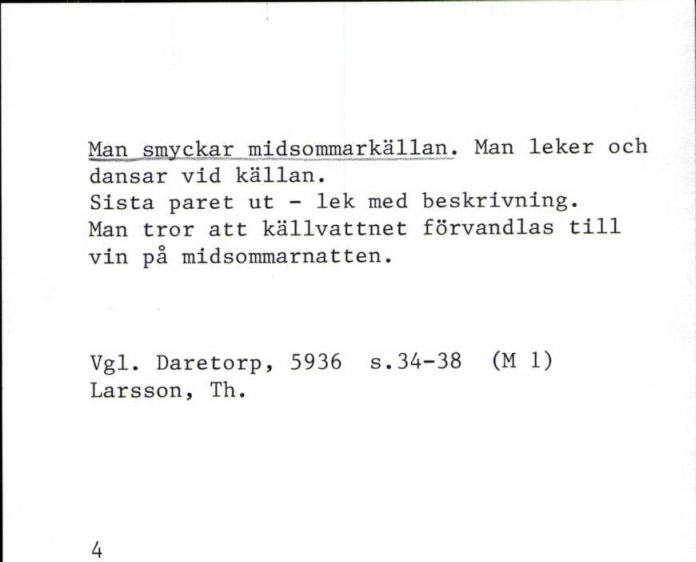 Man smyckar midsommarkällan. Man leker och dansar vid källan.
Sista paret ut - lek med beskrivning.
Man tror att källvattnet förvandlas till vin på midsommarnatten.

Vgl. Daretorp, 5936 s.34-38 (M 1)
Larsson, Th.

4